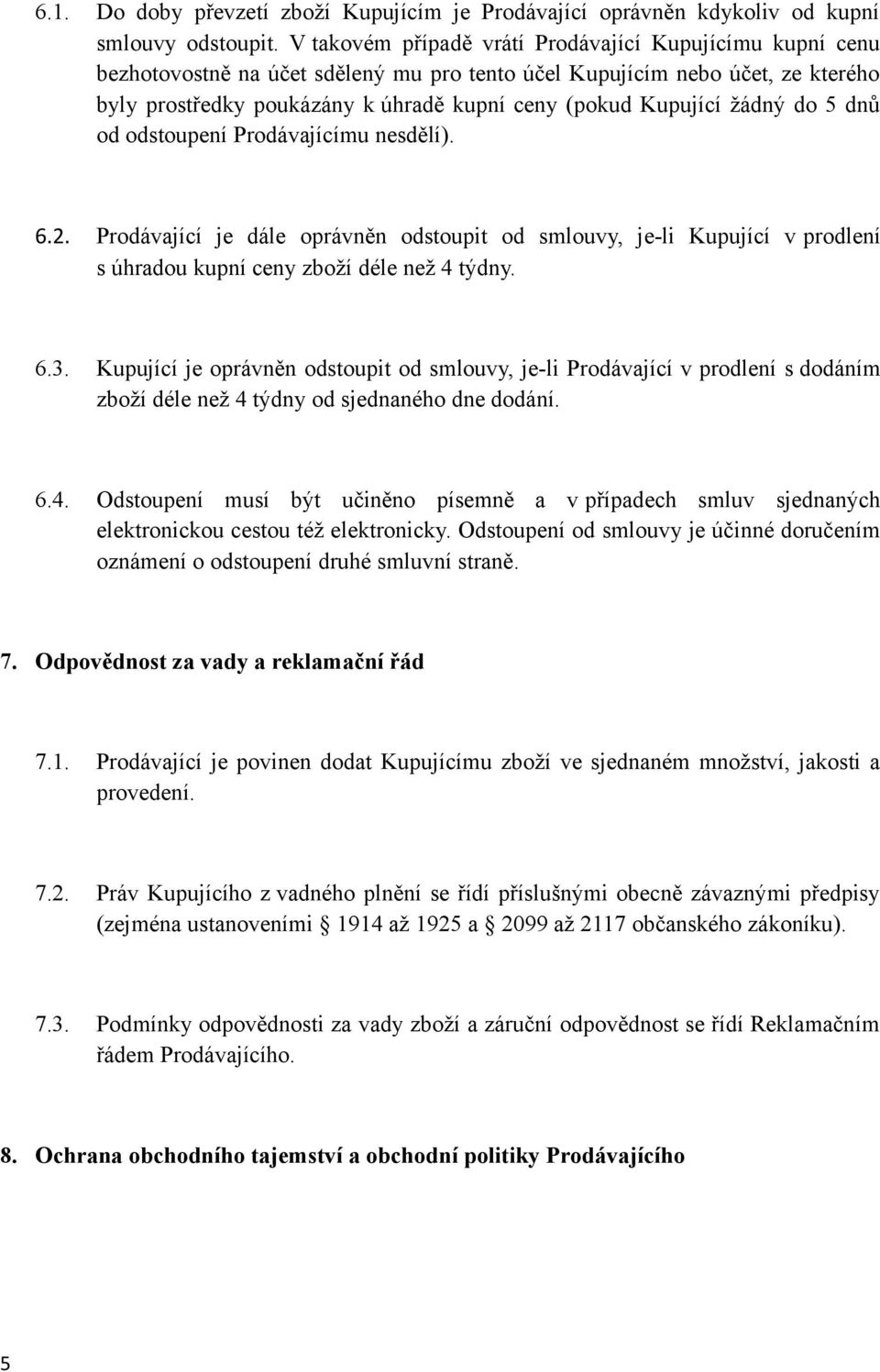 6.1. Do doby převzetí zboží Kupujícím je Prodávající oprávněn kdykoliv od kupní smlouvy odstoupit. V takovém případě vrátí Prodávající Kupujícímu kupní cenu bezhotovostně na účet sdělený mu pro tento účel Kupujícím nebo účet, ze kterého byly prostředky poukázány k úhradě kupní ceny (pokud Kupující žádný do 5 dnů od odstoupení Prodávajícímu nesdělí).

6.2. Prodávající je dále oprávněn odstoupit od smlouvy, je-li Kupující v prodlení s úhradou kupní ceny zboží déle než 4 týdny.

6.3. Kupující je oprávněn odstoupit od smlouvy, je-li Prodávající v prodlení s dodáním zboží déle než 4 týdny od sjednaného dne dodání.

6.4. Odstoupení musí být učiněno písemně a v případech smluv sjednaných elektronickou cestou též elektronicky. Odstoupení od smlouvy je účinné doručením oznámení o odstoupení druhé smluvní straně.

7. Odpovědnost za vady a reklamační řád

7.1. Prodávající je povinen dodat Kupujícímu zboží ve sjednaném množství, jakosti a provedení.

7.2. Práv Kupujícího z vadného plnění se řídí příslušnými obecně závaznými předpisy (zejména ustanoveními § 1914 až 1925 a § 2099 až 2117 občanského zákoníku).

7.3. Podmínky odpovědnosti za vady zboží a záruční odpovědnost se řídí Reklamačním řádem Prodávajícího.

8. Ochrana obchodního tajemství a obchodní politiky Prodávajícího

5